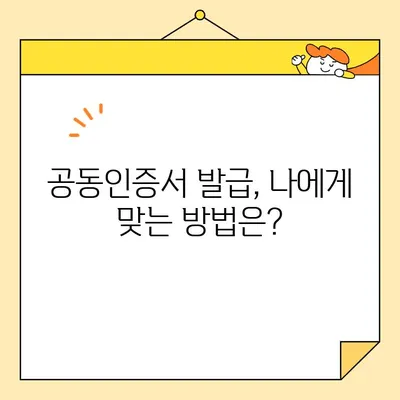 공동인증서 발급, 나에게 맞는 방법은?